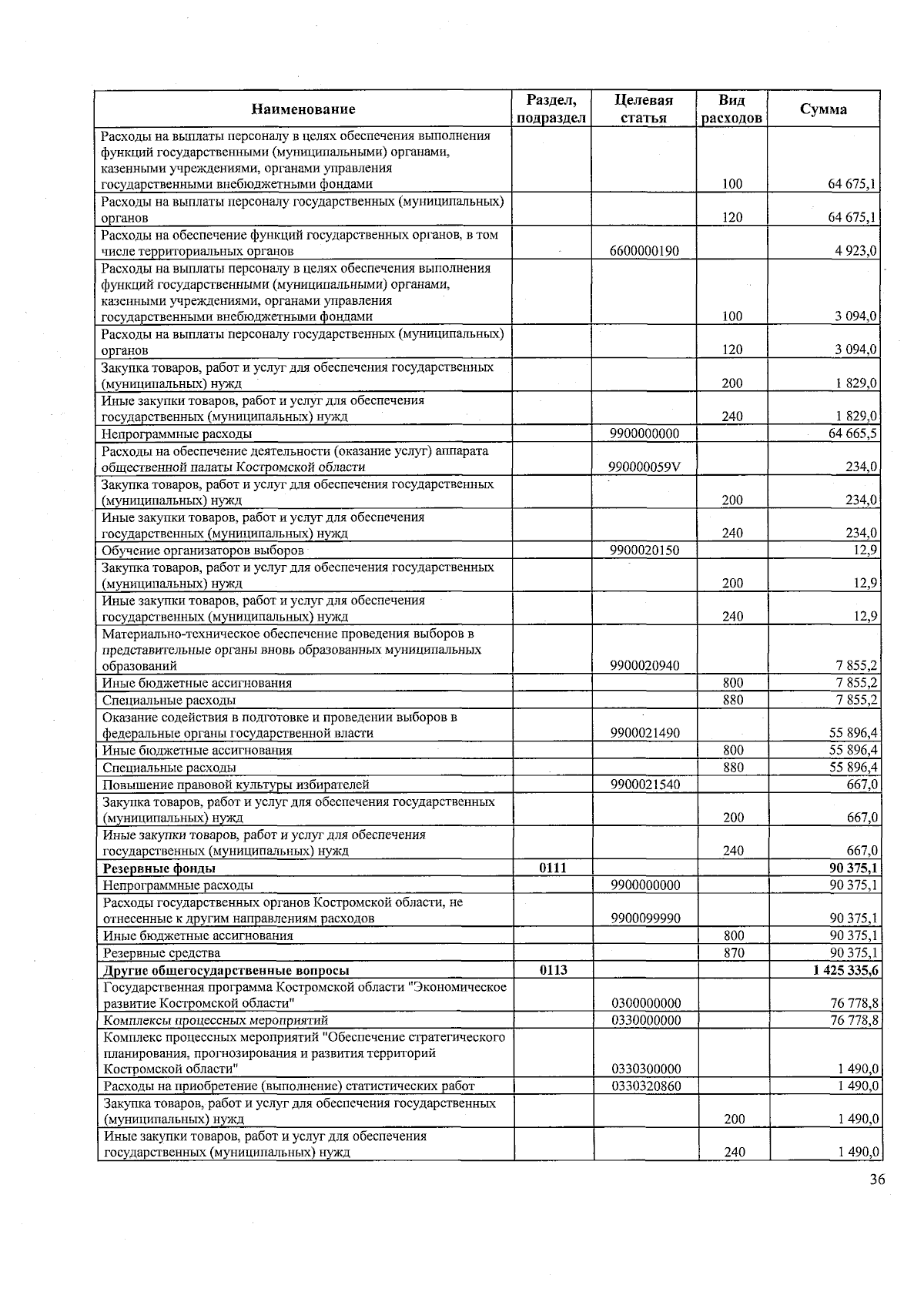 | Наименование | Раздел, подраздел | Целевая статья | Вид расходов | Сумма |
|---|---|---|---|---|
| Расходы на выплаты персоналу в целях обеспечения выполнения функций государственными (муниципальными) органами, казенными учреждениями, органами управления государственными внебюджетными фондами | | | 100 | 64 675,1 |
| Расходы на выплаты персоналу государственных (муниципальных) органов | | | 120 | 64 675,1 |
| Расходы на обеспечение функций государственных органов, в том числе территориальных органов | | 6600000190 | | 4 923,0 |
| Расходы на выплаты персоналу в целях обеспечения выполнения функций государственными (муниципальными) органами, казенными учреждениями, органами управления государственными внебюджетными фондами | | | 100 | 3 094,0 |
| Расходы на выплаты персоналу государственных (муниципальных) органов | | | 120 | 3 094,0 |
| Закупка товаров, работ и услуг для обеспечения государственных (муниципальных) нужд | | | 200 | 1 829,0 |
| Иные закупки товаров, работ и услуг для обеспечения государственных (муниципальных) нужд | | | 240 | 1 829,0 |
| Непрограммные расходы | | 9900000000 | | 64 665,5 |
| Расходы на обеспечение деятельности (оказание услуг) аппарата общественной палаты Костромской области | | 990000059V | | 234,0 |
| Закупка товаров, работ и услуг для обеспечения государственных (муниципальных) нужд | | | 200 | 234,0 |
| Иные закупки товаров, работ и услуг для обеспечения государственных (муниципальных) нужд | | | 240 | 234,0 |
| Обучение организаторов выборов | | 9900020150 | | 12,9 |
| Закупка товаров, работ и услуг для обеспечения государственных (муниципальных) нужд | | | 200 | 12,9 |
| Иные закупки товаров, работ и услуг для обеспечения государственных (муниципальных) нужд | | | 240 | 12,9 |
| Материально-техническое обеспечение проведения выборов в представительные органы вновь образованных муниципальных образований | | 9900020940 | | 7 855,2 |
| Иные бюджетные ассигнования | | | 800 | 7 855,2 |
| Специальные расходы | | | 880 | 7 855,2 |
| Оказание содействия в подготовке и проведении выборов в федеральные органы государственной власти | | 9900021490 | | 55 896,4 |
| Иные бюджетные ассигнования | | | 800 | 55 896,4 |
| Специальные расходы | | | 880 | 55 896,4 |
| Повышение правовой культуры избирателей | | 9900021540 | | 667,0 |
| Закупка товаров, работ и услуг для обеспечения государственных (муниципальных) нужд | | | 200 | 667,0 |
| Иные закупки товаров, работ и услуг для обеспечения государственных (муниципальных) нужд | | | 240 | 667,0 |
| **Резервные фонды** | **0111** | | | **90 375,1** |
| Непрограммные расходы | | 9900000000 | | 90 375,1 |
| Расходы государственных органов Костромской области, не отнесенные к другим направлениям расходов | | 9900099990 | | 90 375,1 |
| Иные бюджетные ассигнования | | | 800 | 90 375,1 |
| Резервные средства | | | 870 | 90 375,1 |
| **Другие общегосударственные вопросы** | **0113** | | | **1 425 335,6** |
| Государственная программа Костромской области "Экономическое развитие Костромской области" | | 0300000000 | | 76 778,8 |
| Комплексы процессных мероприятий | | 0330000000 | | 76 778,8 |
| Комплекс процессных мероприятий "Обеспечение стратегического планирования, прогнозирования и развития территорий Костромской области" | | 0330300000 | | 1 490,0 |
| Расходы на приобретение (выполнение) статистических работ | | 0330320860 | | 1 490,0 |
| Закупка товаров, работ и услуг для обеспечения государственных (муниципальных) нужд | | | 200 | 1 490,0 |
| Иные закупки товаров, работ и услуг для обеспечения государственных (муниципальных) нужд | | | 240 | 1 490,0 |

36